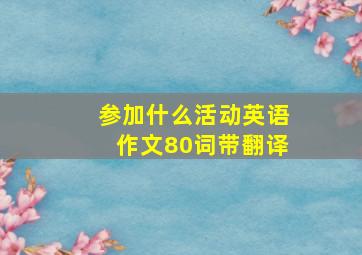 参加什么活动英语作文80词带翻译